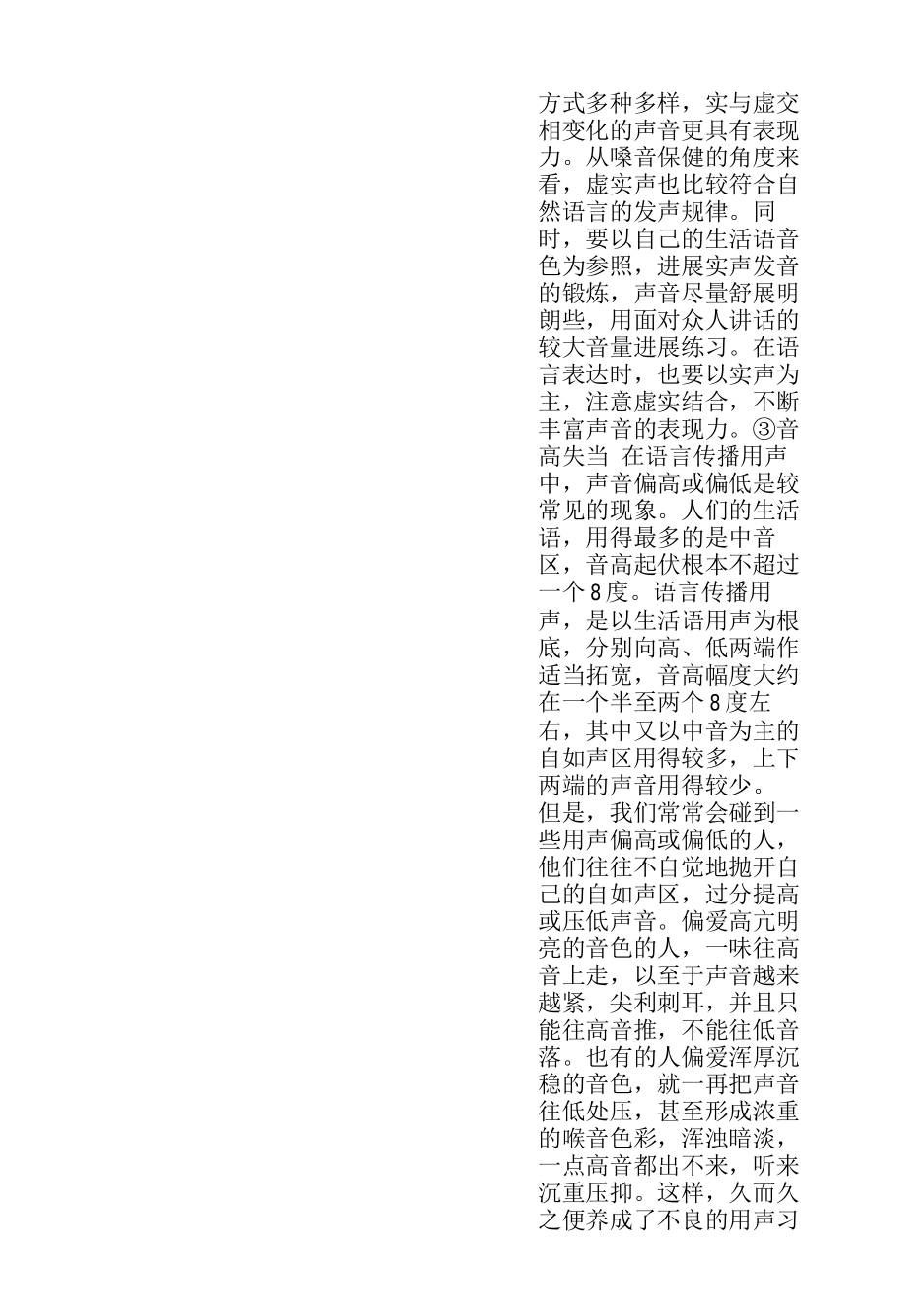 方式多种多样，实与虚交相变化的声音更具有表现力。从嗓音保健的角度来看，虚实声也比较符合自然语言的发声规律。同时，要以自己的生活语音色为参照，进展实声发音的锻炼，声音尽量舒展明朗些，用面对众人讲话的较大音量进展练习。在语言表达时，也要以实声为主，注意虚实结合，不断丰富声音的表现力。③音高失当 在语言传播用声中，声音偏高或偏低是较常见的现象。人们的生活语，用得最多的是中音区，音高起伏根本不超过一个8度。语言传播用声，是以生活语用声为根底，分别向高、低两端作适当拓宽，音高幅度大约在一个半至两个8度左右，其中又以中音为主的自如声区用得较多，上下两端的声音用得较少。但是，我们常常会碰到一些用声偏高或偏低的人，他们往往不自觉地抛开自己的自如声区，过分提高或压低声音。偏爱高亢明亮的音色的人，一味往高音上走，以至于声音越来越紧，尖利刺耳，并且只能往高音推，不能往低音落。也有的人偏爱浑厚沉稳的音色，就一再把声音往低处压，甚至形成浓重的喉音色彩，浑浊暗淡，一点高音都出不来，听来沉重压抑。这样，久而久之便养成了不良的用声习